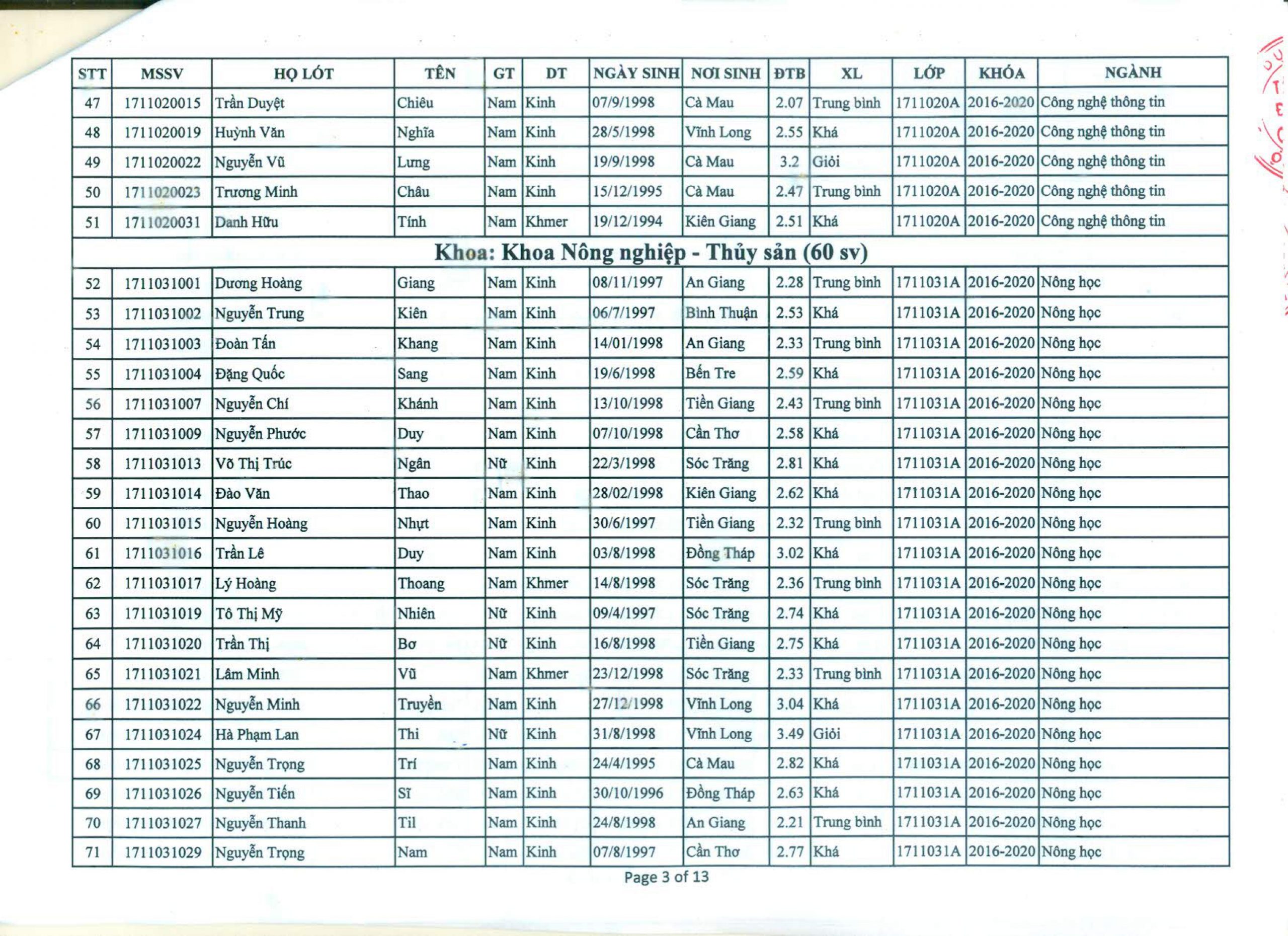 | STT | MSSV | HỌ LÓT | TÊN | GT | DT | NGÀY SINH | NƠI SINH | ĐTB | XL | LỚP | KHÓA | NGÀNH |
|---|---|---|---|---|---|---|---|---|---|---|---|---|
| 47 | 1711020015 | Trần Duyệt | Chiêu | Nam | Kinh | 07/9/1998 | Cà Mau | 2.07 | Trung bình | 1711020A | 2016-2020 | Công nghệ thông tin |
| 48 | 1711020019 | Huỳnh Văn | Nghĩa | Nam | Kinh | 28/5/1998 | Vĩnh Long | 2.55 | Khá | 1711020A | 2016-2020 | Công nghệ thông tin |
| 49 | 1711020022 | Nguyễn Vũ | Lưng | Nam | Kinh | 19/9/1998 | Cà Mau | 3.2 | Giỏi | 1711020A | 2016-2020 | Công nghệ thông tin |
| 50 | 1711020023 | Trương Minh | Châu | Nam | Kinh | 15/12/1995 | Cà Mau | 2.47 | Trung bình | 1711020A | 2016-2020 | Công nghệ thông tin |
| 51 | 1711020031 | Danh Hữu | Tính | Nam | Khmer | 19/12/1994 | Kiên Giang | 2.51 | Khá | 1711020A | 2016-2020 | Công nghệ thông tin |
| Khoa: Khoa Nông nghiệp - Thủy sản (60 sv) | | | | | | | | | | | | |
| 52 | 1711031001 | Dương Hoàng | Giang | Nam | Kinh | 08/11/1997 | An Giang | 2.28 | Trung bình | 1711031A | 2016-2020 | Nông học |
| 53 | 1711031002 | Nguyễn Trung | Kiên | Nam | Kinh | 06/7/1997 | Bình Thuận | 2.53 | Khá | 1711031A | 2016-2020 | Nông học |
| 54 | 1711031003 | Đoàn Tấn | Khang | Nam | Kinh | 14/01/1998 | An Giang | 2.33 | Trung bình | 1711031A | 2016-2020 | Nông học |
| 55 | 1711031004 | Đặng Quốc | Sang | Nam | Kinh | 19/6/1998 | Bến Tre | 2.59 | Khá | 1711031A | 2016-2020 | Nông học |
| 56 | 1711031007 | Nguyễn Chí | Khánh | Nam | Kinh | 13/10/1998 | Tiền Giang | 2.43 | Trung bình | 1711031A | 2016-2020 | Nông học |
| 57 | 1711031009 | Nguyễn Phước | Duy | Nam | Kinh | 07/10/1998 | Cần Thơ | 2.58 | Khá | 1711031A | 2016-2020 | Nông học |
| 58 | 1711031013 | Võ Thị Trúc | Ngân | Nữ | Kinh | 22/3/1998 | Sóc Trăng | 2.81 | Khá | 1711031A | 2016-2020 | Nông học |
| 59 | 1711031014 | Đào Văn | Thao | Nam | Kinh | 28/02/1998 | Kiên Giang | 2.62 | Khá | 1711031A | 2016-2020 | Nông học |
| 60 | 1711031015 | Nguyễn Hoàng | Nhựt | Nam | Kinh | 30/6/1997 | Tiền Giang | 2.32 | Trung bình | 1711031A | 2016-2020 | Nông học |
| 61 | 1711031016 | Trần Lê | Duy | Nam | Kinh | 03/8/1998 | Đồng Tháp | 3.02 | Khá | 1711031A | 2016-2020 | Nông học |
| 62 | 1711031017 | Lý Hoàng | Thoang | Nam | Khmer | 14/8/1998 | Sóc Trăng | 2.36 | Trung bình | 1711031A | 2016-2020 | Nông học |
| 63 | 1711031019 | Tô Thị Mỹ | Nhiên | Nữ | Kinh | 09/4/1997 | Sóc Trăng | 2.74 | Khá | 1711031A | 2016-2020 | Nông học |
| 64 | 1711031020 | Trần Thị | Bơ | Nữ | Kinh | 16/8/1998 | Tiền Giang | 2.75 | Khá | 1711031A | 2016-2020 | Nông học |
| 65 | 1711031021 | Lâm Minh | Vũ | Nam | Khmer | 23/12/1998 | Sóc Trăng | 2.33 | Trung bình | 1711031A | 2016-2020 | Nông học |
| 66 | 1711031022 | Nguyễn Minh | Truyền | Nam | Kinh | 27/12/1998 | Vĩnh Long | 3.04 | Khá | 1711031A | 2016-2020 | Nông học |
| 67 | 1711031024 | Hà Phạm Lan | Thi | Nữ | Kinh | 31/8/1998 | Vĩnh Long | 3.49 | Giỏi | 1711031A | 2016-2020 | Nông học |
| 68 | 1711031025 | Nguyễn Trọng | Trí | Nam | Kinh | 24/4/1995 | Cà Mau | 2.82 | Khá | 1711031A | 2016-2020 | Nông học |
| 69 | 1711031026 | Nguyễn Tiến | Sĩ | Nam | Kinh | 30/10/1996 | Đồng Tháp | 2.63 | Khá | 1711031A | 2016-2020 | Nông học |
| 70 | 1711031027 | Nguyễn Thanh | Til | Nam | Kinh | 24/8/1998 | An Giang | 2.21 | Trung bình | 1711031A | 2016-2020 | Nông học |
| 71 | 1711031029 | Nguyễn Trọng | Nam | Nam | Kinh | 07/8/1997 | Cần Thơ | 2.77 | Khá | 1711031A | 2016-2020 | Nông học |

Page 3 of 13